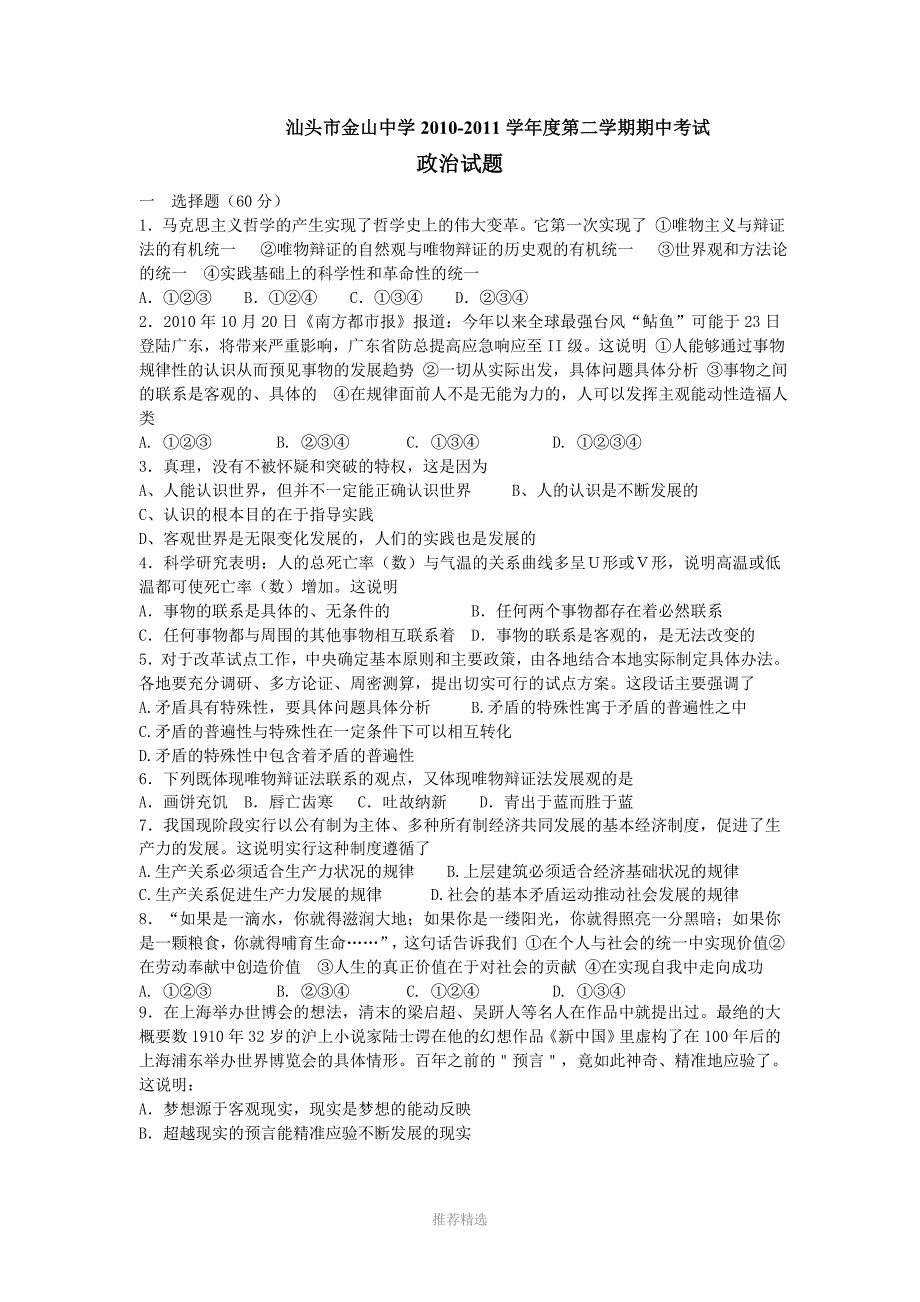 汕头市金山中学 2010-2011 学年度第二学期期中考试

政治试题

一　选择题（60 分）

1．马克思主义哲学的产生实现了哲学史上的伟大变革。它第一次实现了 ①唯物主义与辩证法的有机统一　②唯物辩证的自然观与唯物辩证的历史观的有机统一　③世界观和方法论的统一　④实践基础上的科学性和革命性的统一

A．①②③　　B．①②④　　C．①③④　　D．②③④

2．2010 年 10 月 20 日《南方都市报》报道：今年以来全球最强台风“鲇鱼”可能于 23 日登陆广东，将带来严重影响，广东省防总提高应急响应至 II 级。这说明 ①人能够通过事物规律性的认识从而预见事物的发展趋势 ②一切从实际出发，具体问题具体分析 ③事物之间的联系是客观的、具体的　④在规律面前人不是无能为力的，人可以发挥主观能动性造福人类

A. ①②③　　　B. ②③④　　　C. ①③④　　　D. ①②③④

3．真理，没有不被怀疑和突破的特权，这是因为

A、人能认识世界，但并不一定能正确认识世界　　B、人的认识是不断发展的

C、认识的根本目的在于指导实践

D、客观世界是无限变化发展的，人们的实践也是发展的

4．科学研究表明：人的总死亡率（数）与气温的关系曲线多呈 U 形或 V 形，说明高温或低温都可使死亡率（数）增加。这说明

A．事物的联系是具体的、无条件的　　　　B．任何两个事物都存在着必然联系

C．任何事物都与周围的其他事物相互联系着　D．事物的联系是客观的，是无法改变的

5．对于改革试点工作，中央确定基本原则和主要政策，由各地结合本地实际制定具体办法。各地要充分调研、多方论证、周密测算，提出切实可行的试点方案。这段话主要强调了

A.矛盾具有特殊性，要具体问题具体分析　　B.矛盾的特殊性寓于矛盾的普遍性之中

C.矛盾的普遍性与特殊性在一定条件下可以相互转化

D.矛盾的特殊性中包含着矛盾的普遍性

6．下列既体现唯物辩证法联系的观点，又体现唯物辩证法发展观的是

A．画饼充饥　B．唇亡齿寒　C．吐故纳新　D．青出于蓝而胜于蓝

7．我国现阶段实行以公有制为主体、多种所有制经济共同发展的基本经济制度，促进了生产力的发展。这说明实行这种制度遵循了

A.生产关系必须适合生产力状况的规律　　B.上层建筑必须适合经济基础状况的规律

C.生产关系促进生产力发展的规律　　　D.社会的基本矛盾运动推动社会发展的规律

8．“如果是一滴水，你就得滋润大地；如果你是一缕阳光，你就得照亮一分黑暗；如果你是一颗粮食，你就得哺育生命……”，这句话告诉我们 ①在个人与社会的统一中实现价值②在劳动奉献中创造价值　③人生的真正价值在于对社会的贡献 ④在实现自我中走向成功

A. ①②③　　　B. ②③④　　　C. ①②④　　　D. ①③④

9．在上海举办世博会的想法，清末的梁启超、吴趼人等名人在作品中就提出过。最绝的大概要数 1910 年 32 岁的沪上小说家陆士谔在他的幻想作品《新中国》里虚构了在 100 年后的上海浦东举办世界博览会的具体情形。百年之前的＂预言＂，竟如此神奇、精准地应验了。这说明：

A．梦想源于客观现实，现实是梦想的能动反映

B．超越现实的预言能精准应验不断发展的现实

推荐精选